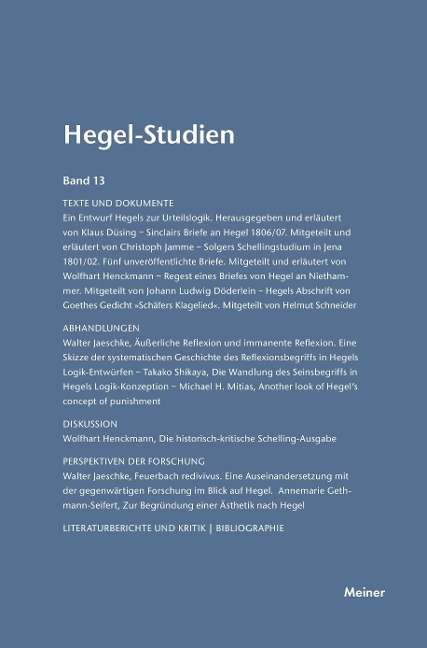 Hegel-Studien

Band 13

TEXTE UND DOKUMENTE

Ein Entwurf Hegels zur Urteilslogik. Herausgegeben und erläutert von Klaus Düsing – Sinclairs Briefe an Hegel 1806/07. Mitgeteilt und erläutert von Christoph Jamme – Solgers Schellingstudium in Jena 1801/02. Fünf unveröffentlichte Briefe. Mitgeteilt und erläutert von Wolfhart Henckmann – Regest eines Briefes von Hegel an Niethammer. Mitgeteilt von Johann Ludwig Döderlein – Hegels Abschrift von Goethes Gedicht »Schäfers Klagelied«. Mitgeteilt von Helmut Schneider

ABHANDLUNGEN

Walter Jaeschke, Äußerliche Reflexion und immanente Reflexion. Eine Skizze der systematischen Geschichte des Reflexionsbegriffs in Hegels Logik-Entwürfen – Takako Shikaya, Die Wandlung des Seinsbegriffs in Hegels Logik-Konzeption – Michael H. Mitias, Another look of Hegel's concept of punishment

DISKUSSION

Wolfhart Henckmann, Die historisch-kritische Schelling-Ausgabe

PERSPEKTIVEN DER FORSCHUNG

Walter Jaeschke, Feuerbach redivivus. Eine Auseinandersetzung mit der gegenwärtigen Forschung im Blick auf Hegel. Annemarie Gethmann-Seifert, Zur Begründung einer Ästhetik nach Hegel

LITERATURBERICHTE UND KRITIK | BIBLIOGRAPHIE

Meiner